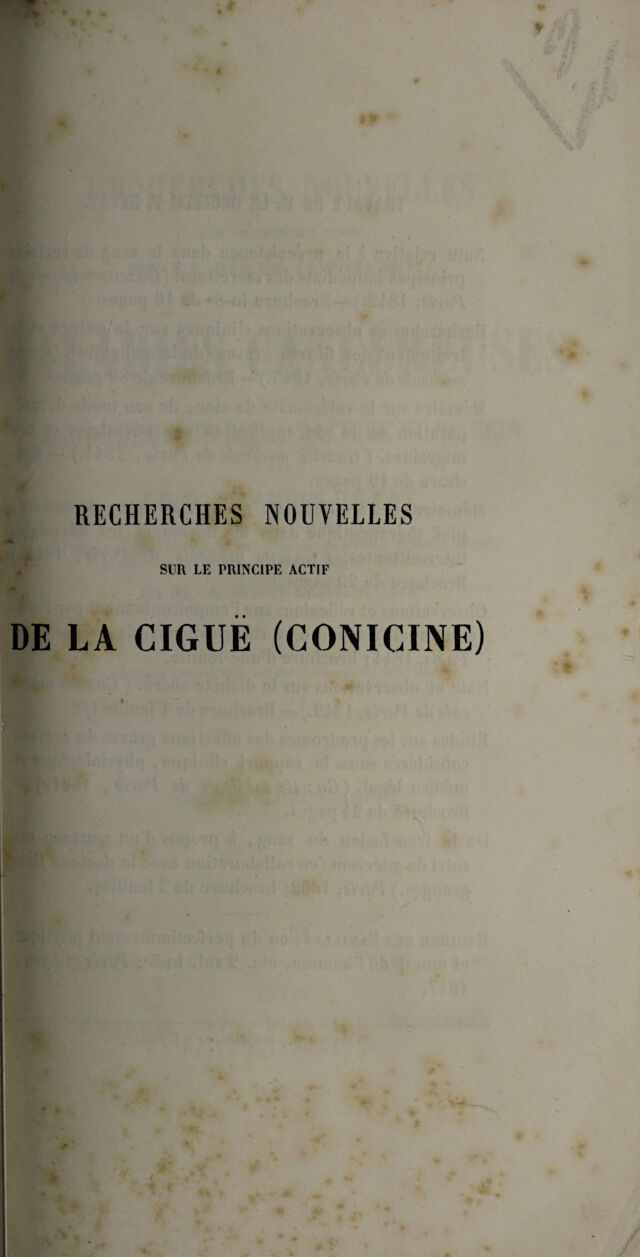 RECHERCHES NOUVELLES

SUR LE PRINCIPE ACTIF

DE LA CIGUË (CONICINE)